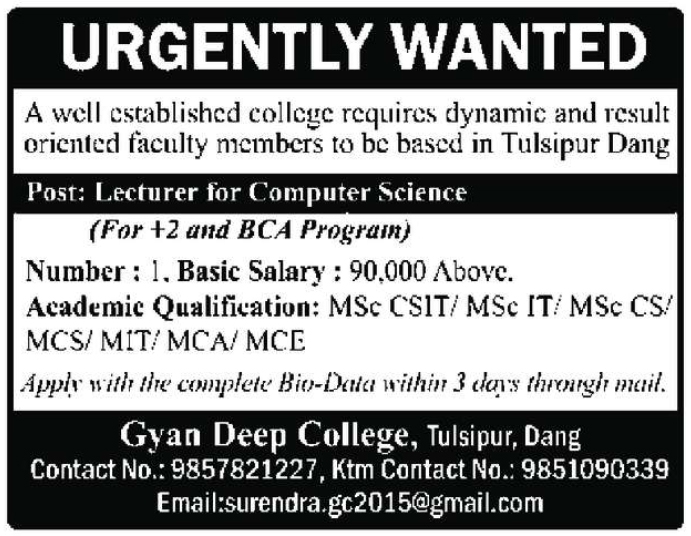 URGENTLY WANTED

A well established college requires dynamic and result oriented faculty members to be based in Tulsipur Dang

Post: Lecturer for Computer Science

(For +2 and BCA Program)

Number : 1, Basic Salary : 90,000 Above.

Academic Qualification: MSc CSIT/ MSc IT/ MSc CS/ MCS/ MIT/ MCA/ MCE

Apply with the complete Bio-Data within 3 days through mail.

Gyan Deep College, Tulsipur, Dang

Contact No.: 9857821227, Ktm Contact No.: 9851090339

Email:surendra.gc2015@gmail.com